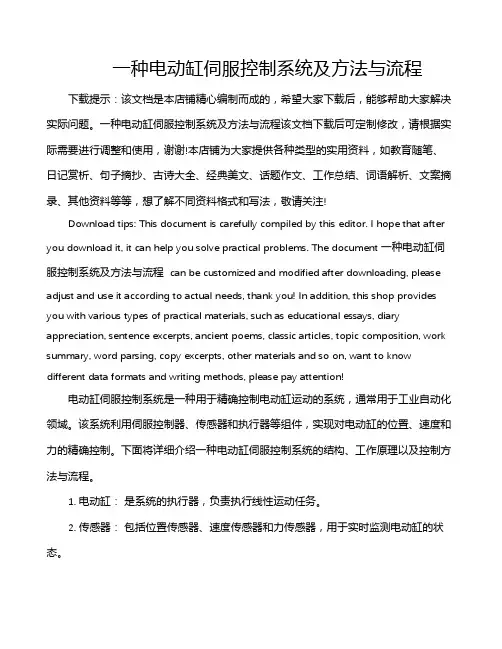 一种电动缸伺服控制系统及方法与流程

下载提示：该文档是本店铺精心编制而成的，希望大家下载后，能够帮助大家解决实际问题。一种电动缸伺服控制系统及方法与流程该文档下载后可定制修改，请根据实际需要进行调整和使用，谢谢!本店铺为大家提供各种类型的实用资料，如教育随笔、日记赏析、句子摘抄、古诗大全、经典美文、话题作文、工作总结、词语解析、文案摘录、其他资料等等，想了解不同资料格式和写法，敬请关注!

Download tips: This document is carefully compiled by this editor. I hope that after you download it, it can help you solve practical problems. The document 一种电动缸伺服控制系统及方法与流程 can be customized and modified after downloading, please adjust and use it according to actual needs, thank you! In addition, this shop provides you with various types of practical materials, such as educational essays, diary appreciation, sentence excerpts, ancient poems, classic articles, topic composition, work summary, word parsing, copy excerpts, other materials and so on, want to know different data formats and writing methods, please pay attention!

电动缸伺服控制系统是一种用于精确控制电动缸运动的系统，通常用于工业自动化领域。该系统利用伺服控制器、传感器和执行器等组件，实现对电动缸的位置、速度和力的精确控制。下面将详细介绍一种电动缸伺服控制系统的结构、工作原理以及控制方法与流程。

1. 电动缸： 是系统的执行器，负责执行线性运动任务。

2. 传感器： 包括位置传感器、速度传感器和力传感器，用于实时监测电动缸的状态。